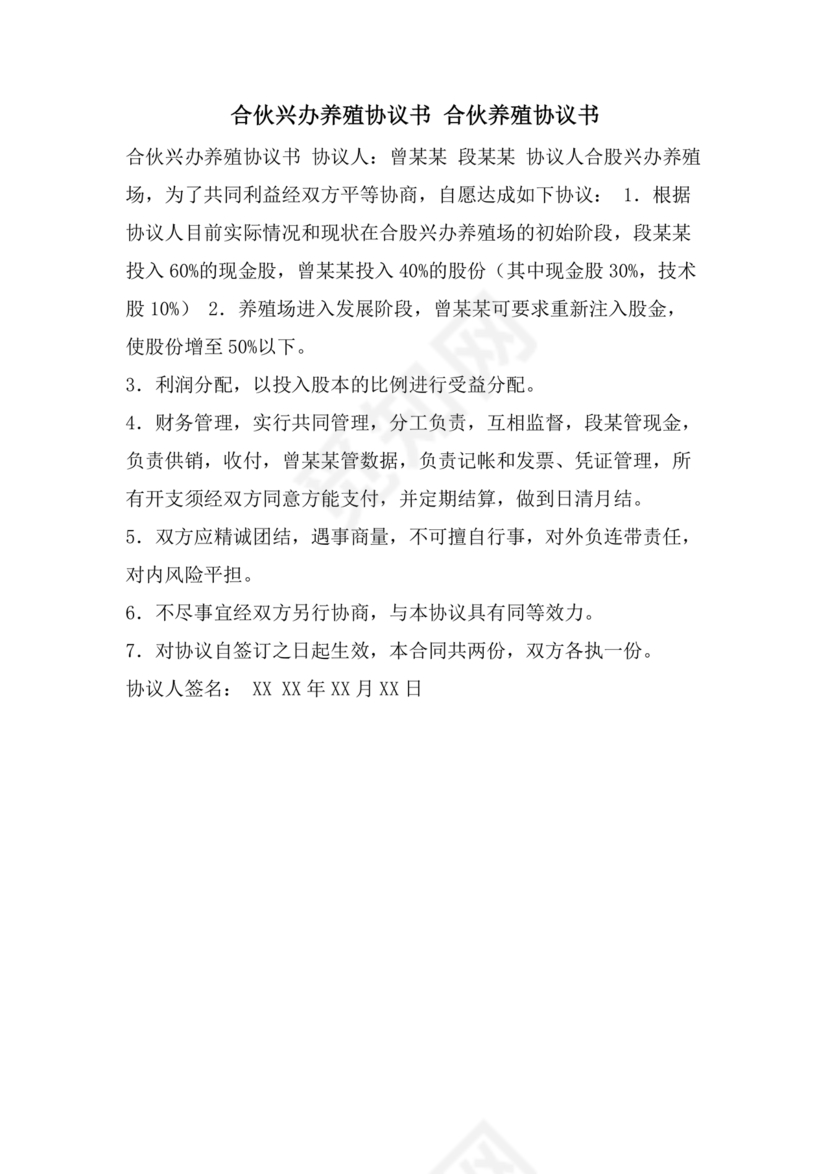 合伙兴办养殖协议书 合伙养殖协议书

合伙兴办养殖协议书 协议人：曾某某 段某某 协议人合股兴办养殖场，为了共同利益经双方平等协商，自愿达成如下协议： 1．根据协议人目前实际情况和现状在合股兴办养殖场的初始阶段，段某某投入 60%的现金股，曾某某投入 40%的股份（其中现金股 30%，技术股 10%） 2．养殖场进入发展阶段，曾某某可要求重新注入股金，使股份增至 50%以下。

3．利润分配，以投入股本的比例进行受益分配。

4．财务管理，实行共同管理，分工负责，互相监督，段某管现金，负责供销，收付，曾某某管数据，负责记帐和发票、凭证管理，所有开支须经双方同意方能支付，并定期结算，做到日清月结。

5．双方应精诚团结，遇事商量，不可擅自行事，对外负连带责任，对内风险平担。

6．不尽事宜经双方另行协商，与本协议具有同等效力。

7．对协议自签订之日起生效，本合同共两份，双方各执一份。

协议人签名： XX XX 年 XX 月 XX 日